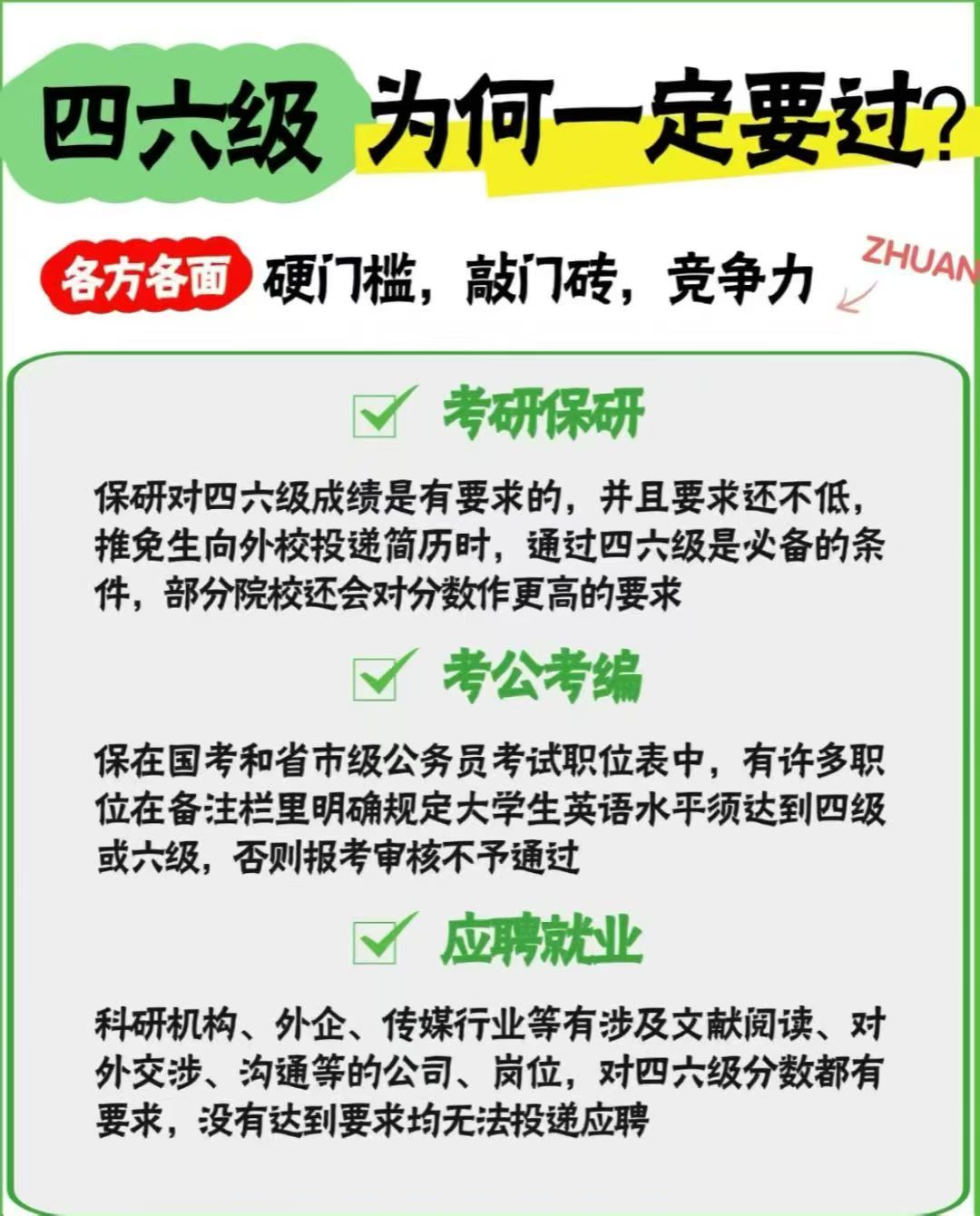 四六级 为何一定要过?

各方各面 硬门槛,敲门砖,竞争力

ZHUAN

☑ 考研保研

保研对四六级成绩是有要求的,并且要求还不低,推免生向外校投递简历时,通过四六级是必备的条件,部分院校还会对分数作更高的要求

☑ 考公考编

保在国考和省市级公务员考试职位表中,有许多职位在备注栏里明确规定大学生英语水平须达到四级或六级,否则报考审核不予通过

☑ 应聘就业

科研机构、外企、传媒行业等有涉及文献阅读、对外交涉、沟通等的公司、岗位,对四六级分数都有要求,没有达到要求均无法投递应聘